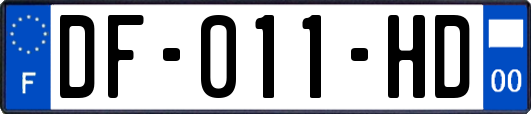 F
DF-011-HD
00